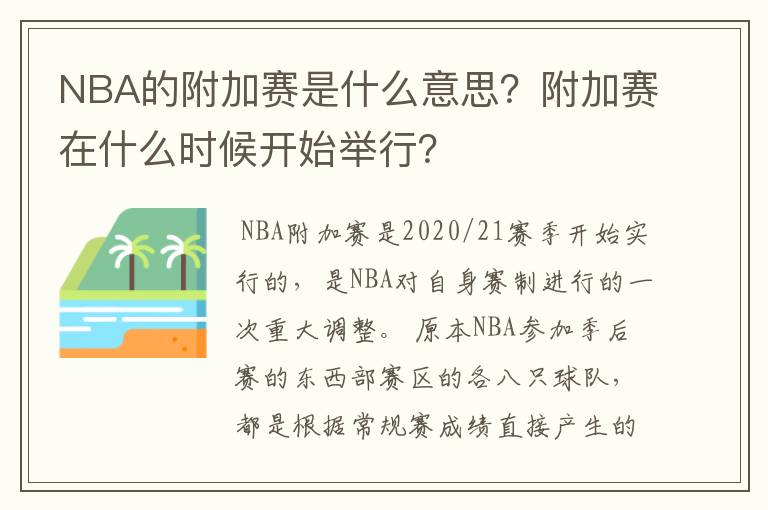 NBA的附加赛是什么意思？附加赛在什么时候开始举行？

NBA附加赛是2020/21赛季开始实行的，是NBA对自身赛制进行的一次重大调整。原本NBA参加季后赛的东西部赛区的各八只球队，都是根据常规赛成绩直接产生的